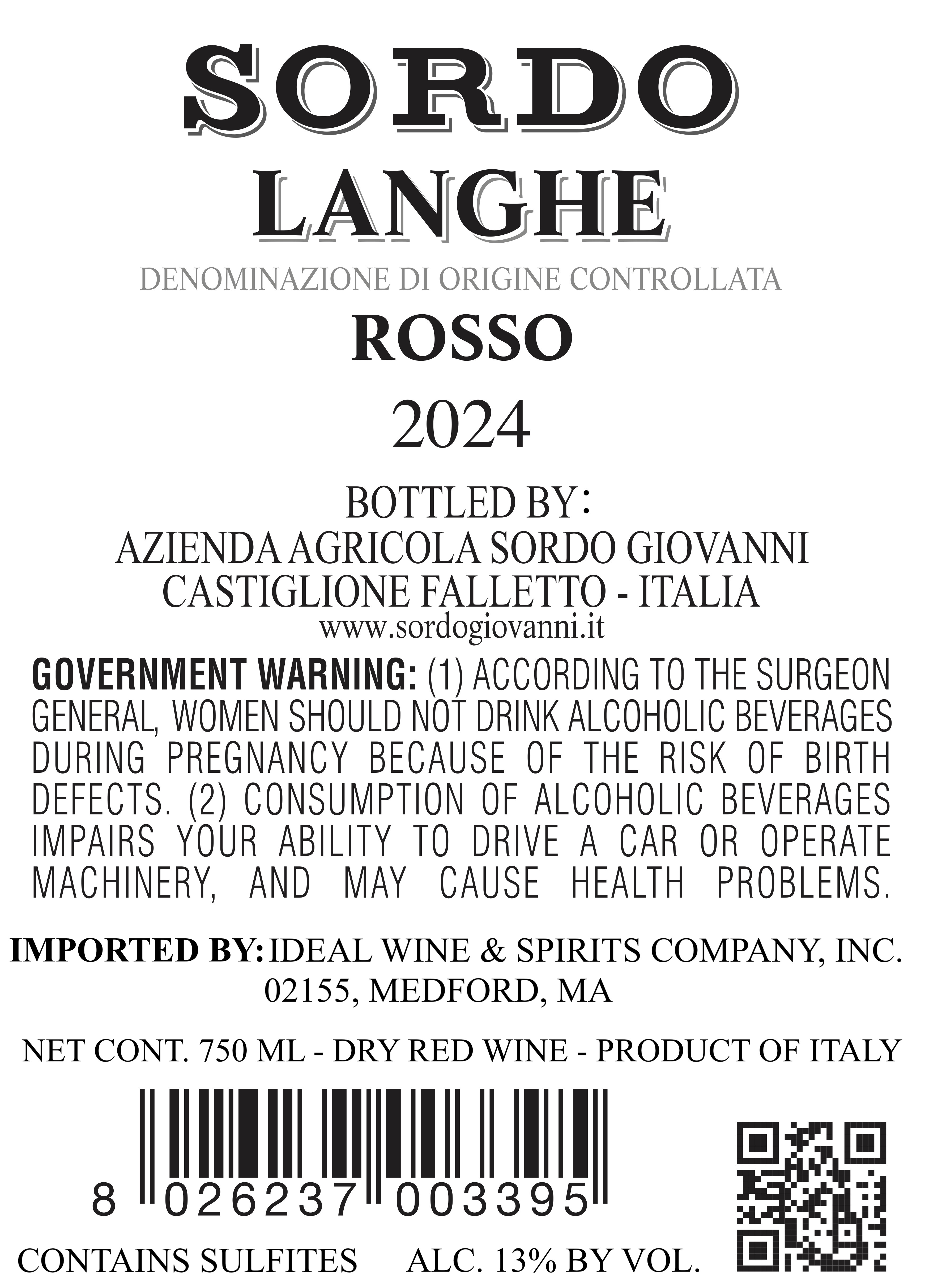 SORDO
LANGHE
DENOMINAZIONE DI ORIGINE CONTROLLATA
ROSSO
2024

BOTTLED BY:
AZIENDA AGRICOLA SORDO GIOVANNI
CASTIGLIONE FALLETTO - ITALIA
www.sordogiovanni.it

GOVERNMENT WARNING: (1) ACCORDING TO THE SURGEON GENERAL, WOMEN SHOULD NOT DRINK ALCOHOLIC BEVERAGES DURING PREGNANCY BECAUSE OF THE RISK OF BIRTH DEFECTS. (2) CONSUMPTION OF ALCOHOLIC BEVERAGES IMPAIRS YOUR ABILITY TO DRIVE A CAR OR OPERATE MACHINERY, AND MAY CAUSE HEALTH PROBLEMS.

IMPORTED BY: IDEAL WINE & SPIRITS COMPANY, INC.
02155, MEDFORD, MA

NET CONT. 750 ML - DRY RED WINE - PRODUCT OF ITALY

8 026237 003395

CONTAINS SULFITES ALC. 13% BY VOL.